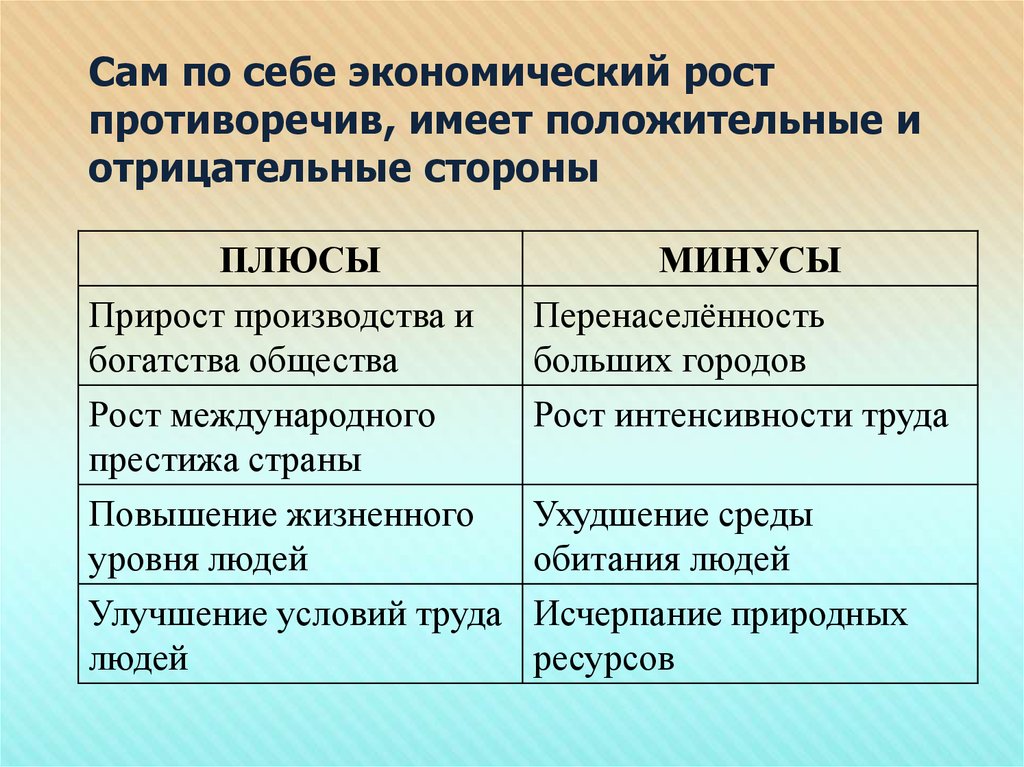 Сам по себе экономический рост противоречив, имеет положительные и отрицательные стороны

| ПЛЮСЫ | МИНУСЫ |
|---|---|
| Прирост производства и богатства общества | Перенаселённость больших городов |
| Рост международного престижа страны | Рост интенсивности труда |
| Повышение жизненного уровня людей | Ухудшение среды обитания людей |
| Улучшение условий труда людей | Исчерпание природных ресурсов |